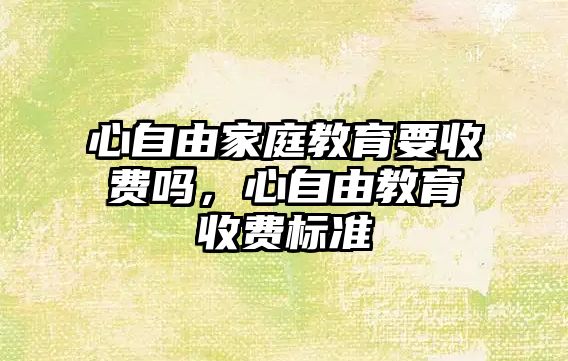 心自由家庭教育要收费吗，心自由教育收费标准